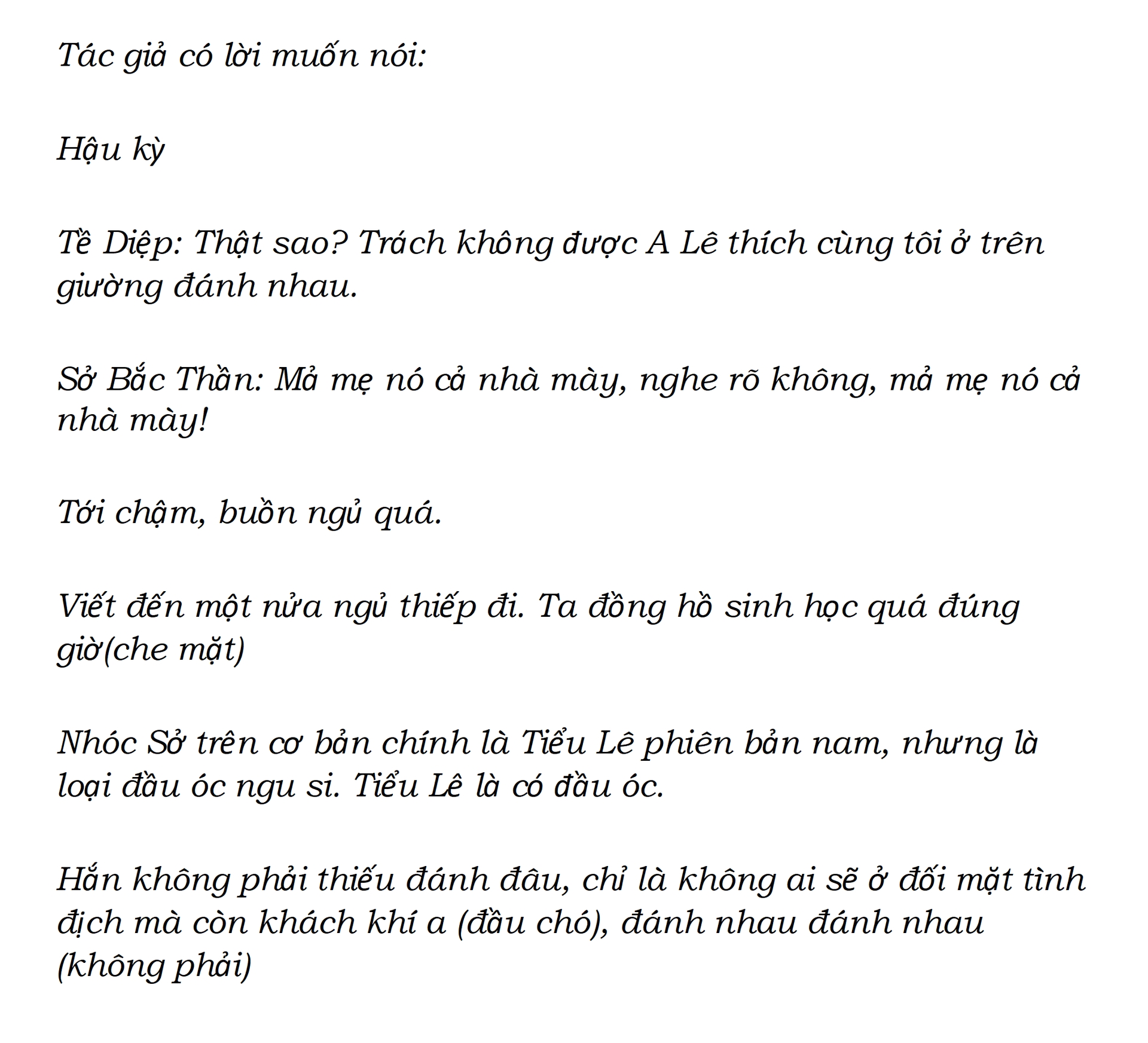 Tác giả có lời muốn nói:

Hậu kỳ

Tề Diệp: Thật sao? Trách không được A Lê thích cùng tôi ở trên giường đánh nhau.

Sở Bắc Thần: Mả mẹ nó cả nhà mày, nghe rõ không, mả mẹ nó cả nhà mày!

Tới chậm, buồn ngủ quá.

Viết đến một nửa ngủ thiếp đi. Ta đồng hồ sinh học quá đúng giờ(che mặt)

Nhóc Sở trên cơ bản chính là Tiểu Lê phiên bản nam, nhưng là loại đầu óc ngu si. Tiểu Lê là có đầu óc.

Hắn không phải thiếu đánh đâu, chỉ là không ai sẽ ở đối mặt tình địch mà còn khách khí a (đầu chó), đánh nhau đánh nhau (không phải)